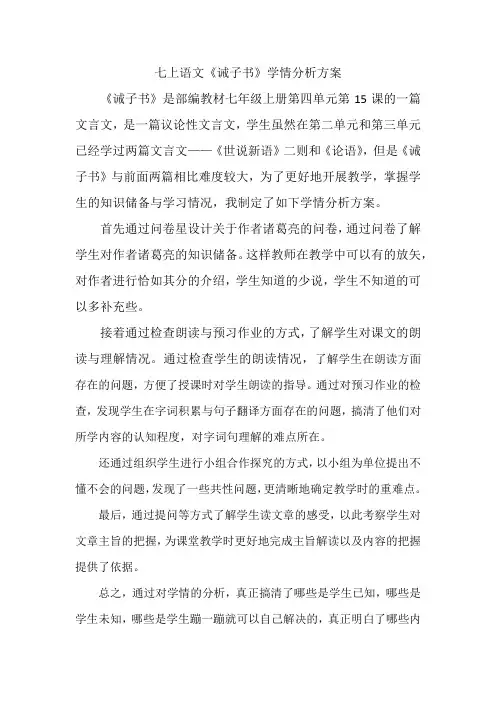 七上语文《诫子书》学情分析方案

《诫子书》是部编教材七年级上册第四单元第 15 课的一篇文言文，是一篇议论性文言文，学生虽然在第二单元和第三单元已经学过两篇文言文——《世说新语》二则和《论语》，但是《诫子书》与前面两篇相比难度较大，为了更好地开展教学，掌握学生的知识储备与学习情况，我制定了如下学情分析方案。

首先通过问卷星设计关于作者诸葛亮的问卷，通过问卷了解学生对作者诸葛亮的知识储备。这样教师在教学中可以有的放矢，对作者进行恰如其分的介绍，学生知道的少说，学生不知道的可以多补充些。

接着通过检查朗读与预习作业的方式，了解学生对课文的朗读与理解情况。通过检查学生的朗读情况，了解学生在朗读方面存在的问题，方便了授课时对学生朗读的指导。通过对预习作业的检查，发现学生在字词积累与句子翻译方面存在的问题，搞清了他们对所学内容的认知程度，对字词句理解的难点所在。

还通过组织学生进行小组合作探究的方式，以小组为单位提出不懂不会的问题，发现了一些共性问题，更清晰地确定教学时的重难点。

最后，通过提问等方式了解学生读文章的感受，以此考察学生对文章主旨的把握，为课堂教学时更好地完成主旨解读以及内容的把握提供了依据。

总之，通过对学情的分析，真正搞清了哪些是学生已知，哪些是学生未知，哪些是学生蹦一蹦就可以自己解决的，真正明白了哪些内